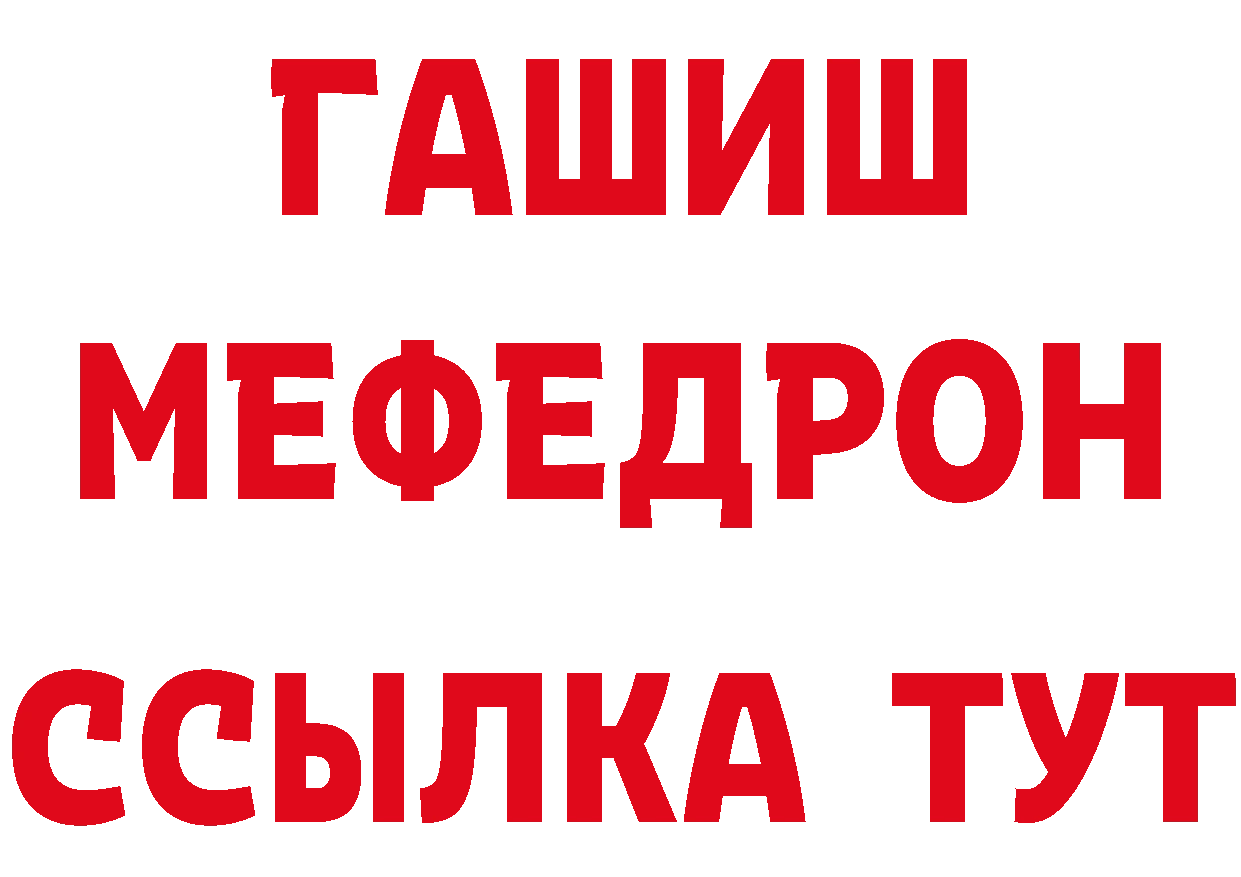 ГАШИШ
МЕФЕДРОН
ССЫЛКА ТУТ